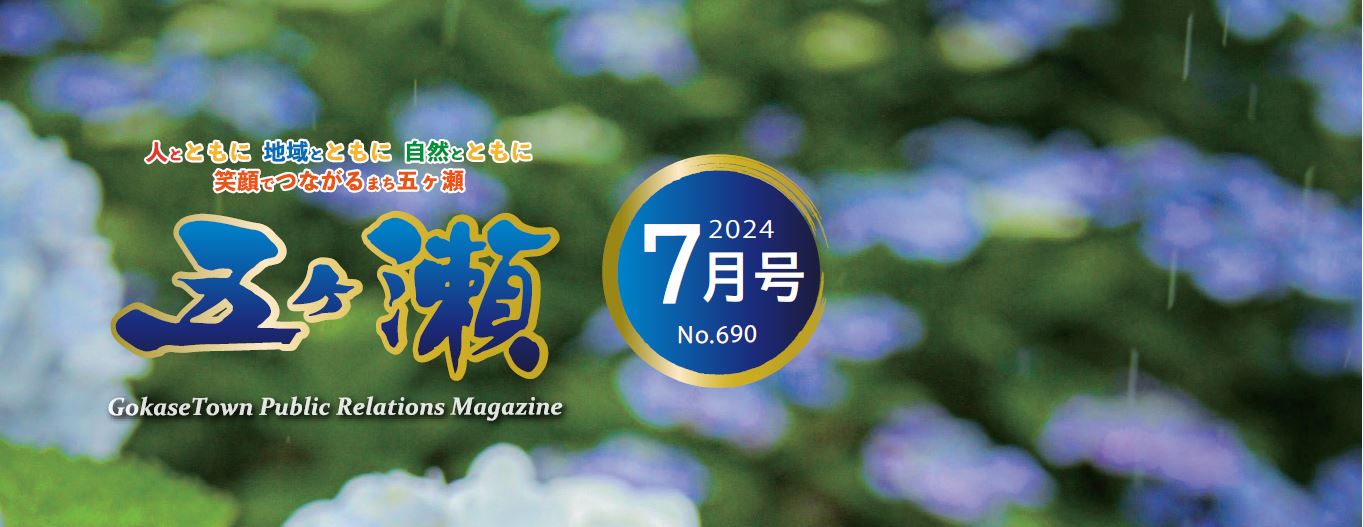 人とともに 地域とともに 自然とともに
笑顔でつながるまち五ヶ瀬

五ヶ瀬

GokaseTown Public Relations Magazine

2024
7月号
No.690